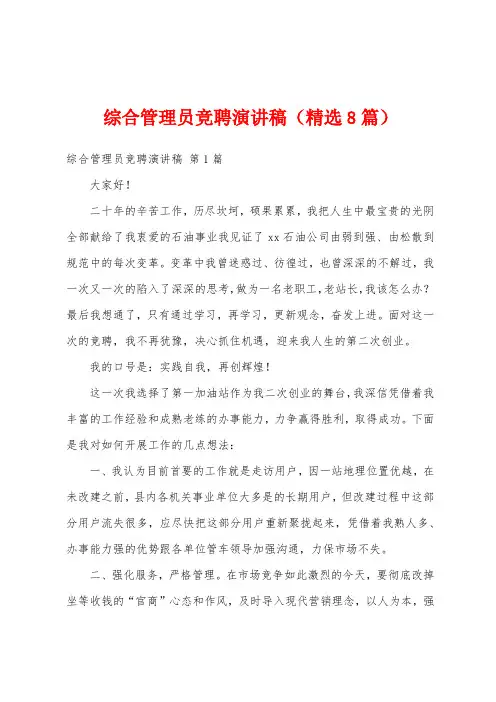 综合管理员竞聘演讲稿（精选8篇）

综合管理员竞聘演讲稿 第1篇

大家好！

二十年的辛苦工作，历尽坎坷，硕果累累，我把人生中最宝贵的光阴全部献给了我衷爱的石油事业我见证了xx石油公司由弱到强、由松散到规范中的每次变革。变革中我曾迷惑过、彷徨过，也曾深深的不解过，我一次又一次的陷入了深深的思考，做为一名老职工,老站长,我该怎么办？最后我想通了，只有通过学习，再学习，更新观念，奋发上进。面对这一次的竞聘，我不再犹豫，决心抓住机遇，迎来我人生的第二次创业。

我的口号是：实践自我，再创辉煌！

这一次我选择了第一加油站作为我二次创业的舞台,我深信凭借着我丰富的工作经验和成熟老练的办事能力，力争赢得胜利，取得成功。下面是我对如何开展工作的几点想法：

一、我认为目前首要的工作就是走访用户，因一站地理位置优越，在未改建之前，县内各机关事业单位大多是的长期用户，但改建过程中这部分用户流失很多，应尽快把这部分用户重新聚拢起来，凭借着我熟人多、办事能力强的优势跟各单位管车领导加强沟通，力保市场不失。

二、强化服务，严格管理。在市场竞争如此激烈的今天，要彻底改掉坐等收钱的“官商”心态和作风，及时导入现代营销理念，以人为本，强